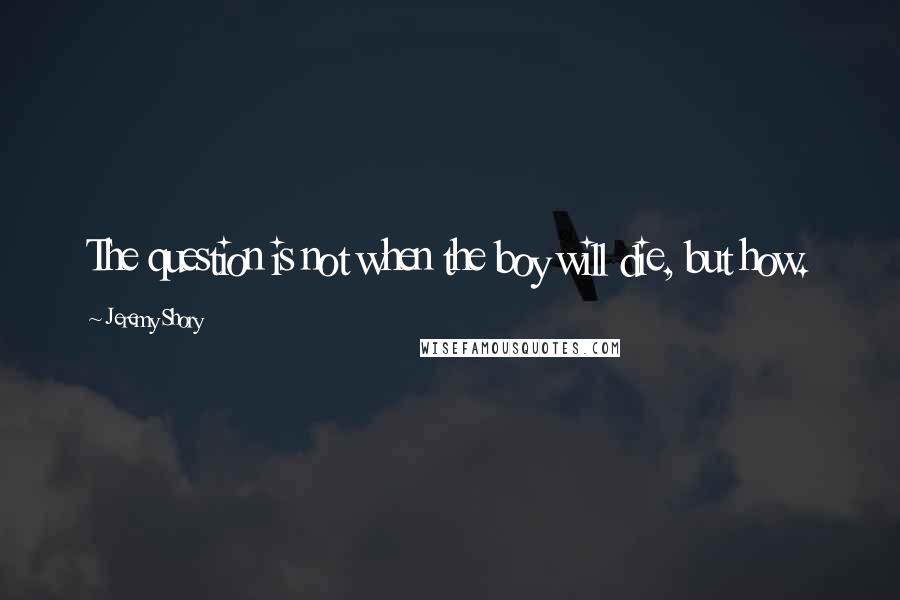 The question is not when the boy will die, but how.

~ Jeremy Shory

WISEFAMOUSQUOTES.COM